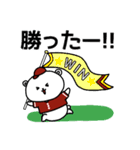 勝ったー!!

WIN